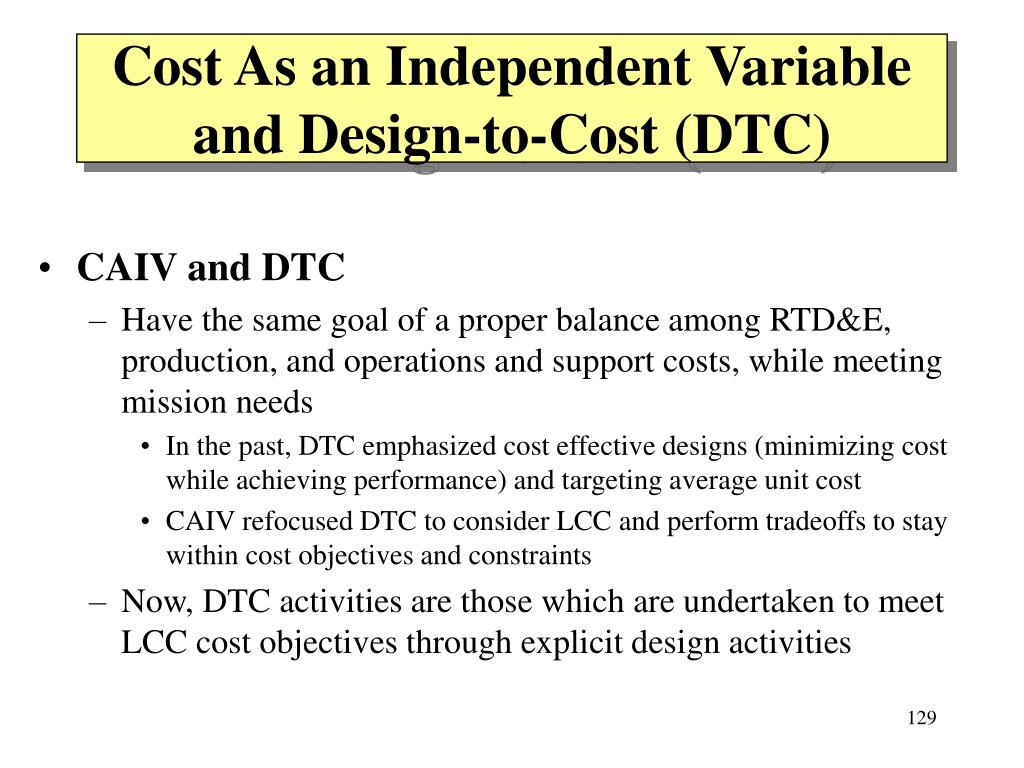 Cost As an Independent Variable and Design-to-Cost (DTC)

• CAIV and DTC
– Have the same goal of a proper balance among RTD&E, production, and operations and support costs, while meeting mission needs
• In the past, DTC emphasized cost effective designs (minimizing cost while achieving performance) and targeting average unit cost
• CAIV refocused DTC to consider LCC and perform tradeoffs to stay within cost objectives and constraints
– Now, DTC activities are those which are undertaken to meet LCC cost objectives through explicit design activities

129